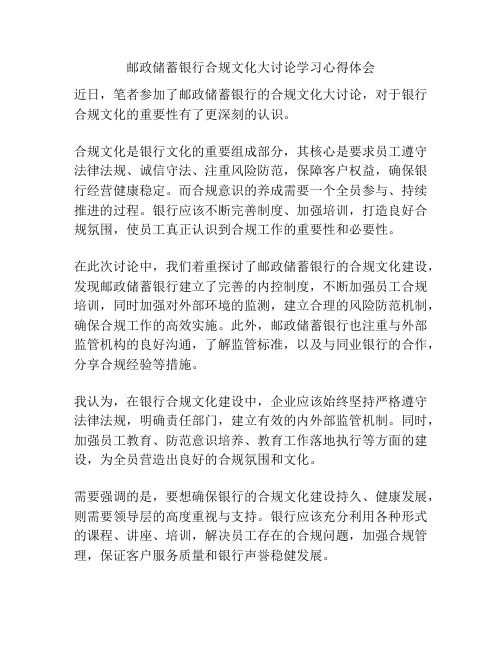 邮政储蓄银行合规文化大讨论学习心得体会

近日，笔者参加了邮政储蓄银行的合规文化大讨论，对于银行合规文化的重要性有了更深刻的认识。

合规文化是银行文化的重要组成部分，其核心是要求员工遵守法律法规、诚信守法、注重风险防范，保障客户权益，确保银行经营健康稳定。而合规意识的养成需要一个全员参与、持续推进的过程。银行应该不断完善制度、加强培训，打造良好合规氛围，使员工真正认识到合规工作的重要性和必要性。

在此次讨论中，我们着重探讨了邮政储蓄银行的合规文化建设，发现邮政储蓄银行建立了完善的内控制度，不断加强员工合规培训，同时加强对外部环境的监测，建立合理的风险防范机制，确保合规工作的高效实施。此外，邮政储蓄银行也注重与外部监管机构的良好沟通，了解监管标准，以及与同业银行的合作，分享合规经验等措施。

我认为，在银行合规文化建设中，企业应该始终坚持严格遵守法律法规，明确责任部门，建立有效的内外部监管机制。同时，加强员工教育、防范意识培养、教育工作落地执行等方面的建设，为全员营造出良好的合规氛围和文化。

需要强调的是，要想确保银行的合规文化建设持久、健康发展，则需要领导层的高度重视与支持。银行应该充分利用各种形式的课程、讲座、培训，解决员工存在的合规问题，加强合规管理，保证客户服务质量和银行声誉稳健发展。